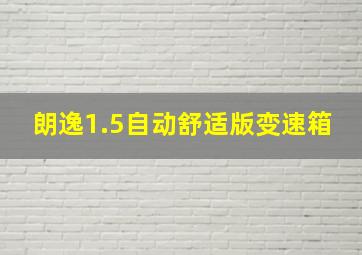 朗逸1.5自动舒适版变速箱